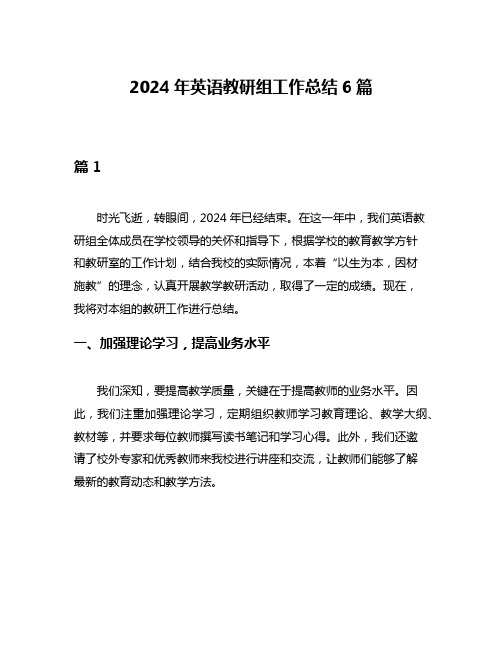 2024 年英语教研组工作总结 6 篇

篇 1

时光飞逝，转眼间，2024 年已经结束。在这一年中，我们英语教研组全体成员在学校领导的关怀和指导下，根据学校的教育教学方针和教研室的工作计划，结合我校的实际情况，本着“以生为本，因材施教”的理念，认真开展教学教研活动，取得了一定的成绩。现在，我将对本组的教研工作进行总结。

一、加强理论学习，提高业务水平

我们深知，要提高教学质量，关键在于提高教师的业务水平。因此，我们注重加强理论学习，定期组织教师学习教育理论、教学大纲、教材等，并要求每位教师撰写读书笔记和学习心得。此外，我们还邀请了校外专家和优秀教师来我校进行讲座和交流，让教师们能够了解最新的教育动态和教学方法。